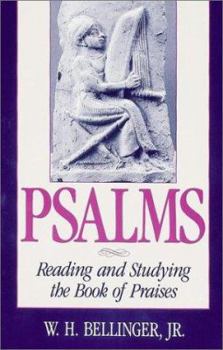 PSALMS

Reading and Studying the Book of Praises

W. H. BELLINGER, JR.